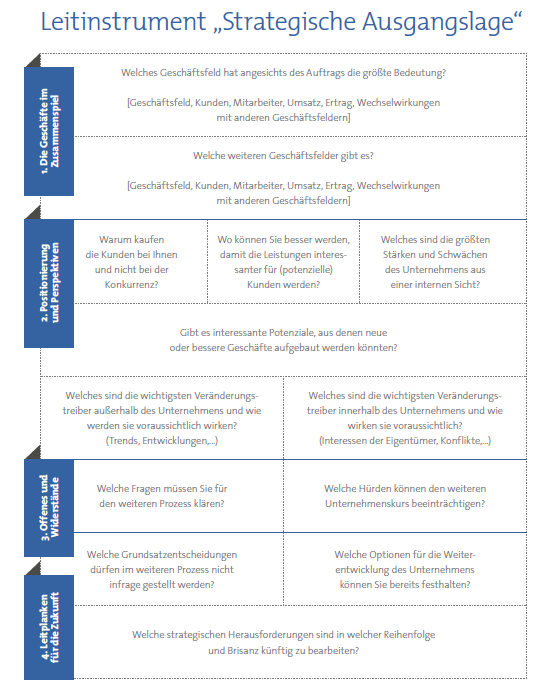 Leitinstrument „Strategische Ausgangslage“

1. Die Geschäfte im Zusammenspiel

Welches Geschäftsfeld hat angesichts des Auftrags die größte Bedeutung?

[Geschäftsfeld, Kunden, Mitarbeiter, Umsatz, Ertrag, Wechselwirkungen mit anderen Geschäftsfeldern]

Welche weiteren Geschäftsfelder gibt es?

[Geschäftsfeld, Kunden, Mitarbeiter, Umsatz, Ertrag, Wechselwirkungen mit anderen Geschäftsfeldern]

2. Positionierung und Perspektiven

Warum kaufen die Kunden bei Ihnen und nicht bei der Konkurrenz?

Wo können Sie besser werden, damit die Leistungen interessanter für (potenzielle) Kunden werden?

Welches sind die größten Stärken und Schwächen des Unternehmens aus einer internen Sicht?

Gibt es interessante Potenziale, aus denen neue oder bessere Geschäfte aufgebaut werden könnten?

Welches sind die wichtigsten Veränderungstreiber außerhalb des Unternehmens und wie werden sie voraussichtlich wirken? (Trends, Entwicklungen,...)

Welches sind die wichtigsten Veränderungstreiber innerhalb des Unternehmens und wie wirken sie voraussichtlich? (Interessen der Eigentümer, Konflikte,...)

3. Offenes und Widerstände

Welche Fragen müssen Sie für den weiteren Prozess klären?

Welche Hürden können den weiteren Unternehmenskurs beeinträchtigen?

4. Leitplanken für die Zukunft

Welche Grundsatzentscheidungen dürfen im weiteren Prozess nicht infrage gestellt werden?

Welche Optionen für die Weiterentwicklung des Unternehmens können Sie bereits festhalten?

Welche strategischen Herausforderungen sind in welcher Reihenfolge und Brisanz künftig zu bearbeiten?